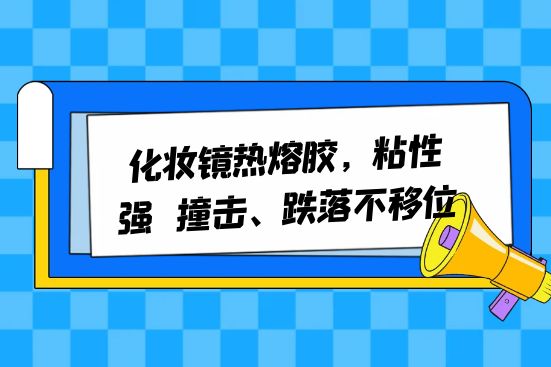 化妆镜热熔胶，粘性强 撞击、跌落不移位